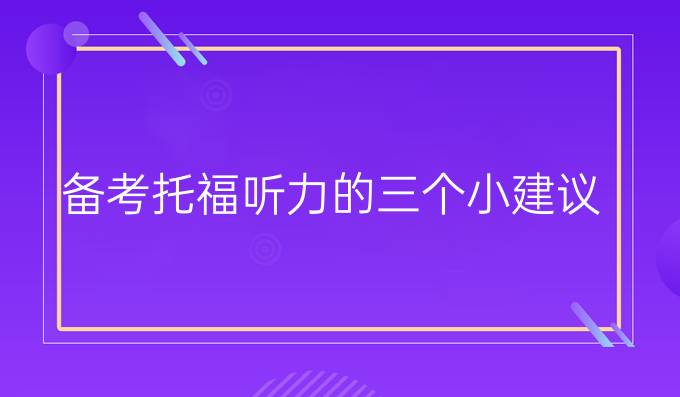 备考托福听力的三个小建议